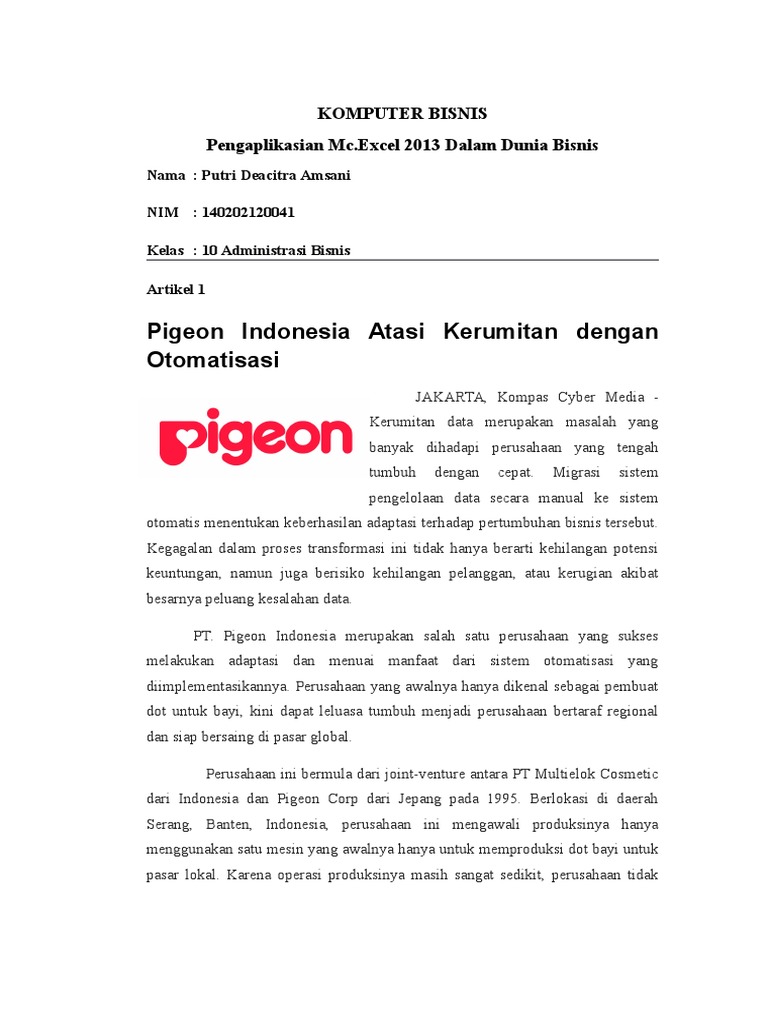 KOMPUTER BISNIS

Pengaplikasian Mc.Excel 2013 Dalam Dunia Bisnis

Nama : Putri Deacitra Amsani

NIM : 140202120041

Kelas : 10 Administrasi Bisnis

Artikel 1

Pigeon Indonesia Atasi Kerumitan dengan Otomatisasi

pigeon

JAKARTA, Kompas Cyber Media - Kerumitan data merupakan masalah yang banyak dihadapi perusahaan yang tengah tumbuh dengan cepat. Migrasi sistem pengelolaan data secara manual ke sistem otomatis menentukan keberhasilan adaptasi terhadap pertumbuhan bisnis tersebut. Kegagalan dalam proses transformasi ini tidak hanya berarti kehilangan potensi keuntungan, namun juga berisiko kehilangan pelanggan, atau kerugian akibat besarnya peluang kesalahan data.

PT. Pigeon Indonesia merupakan salah satu perusahaan yang sukses melakukan adaptasi dan menuai manfaat dari sistem otomatisasi yang diimplementasikannya. Perusahaan yang awalnya hanya dikenal sebagai pembuat dot untuk bayi, kini dapat leluasa tumbuh menjadi perusahaan bertaraf regional dan siap bersaing di pasar global.

Perusahaan ini bermula dari joint-venture antara PT Multielok Cosmetic dari Indonesia dan Pigeon Corp dari Jepang pada 1995. Berlokasi di daerah Serang, Banten, Indonesia, perusahaan ini mengawali produksinya hanya menggunakan satu mesin yang awalnya hanya untuk memproduksi dot bayi untuk pasar lokal. Karena operasi produksinya masih sangat sedikit, perusahaan tidak